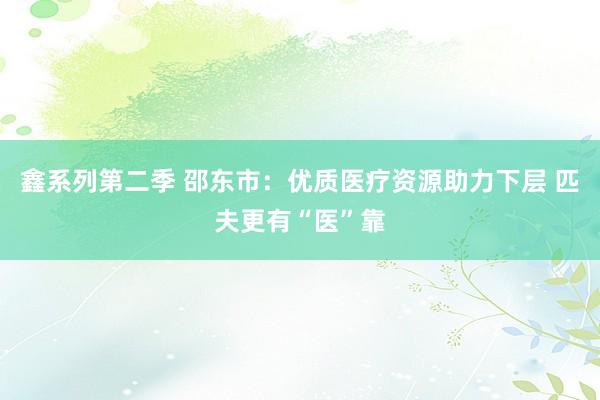 鑫系列第二季 邵东市：优质医疗资源助力下层 匹夫更有“医”靠